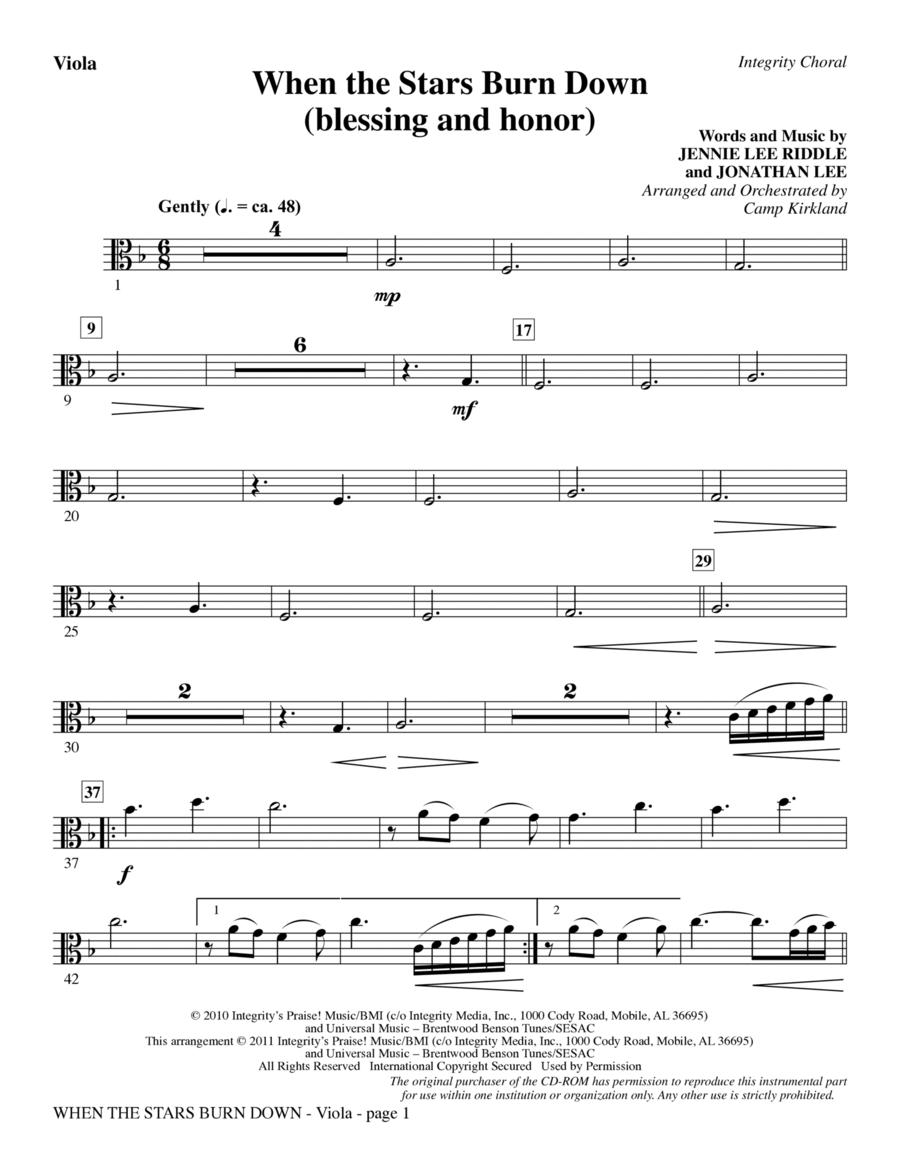 Viola

Integrity Choral

When the Stars Burn Down
(blessing and honor)

Words and Music by
JENNIE LEE RIDDLE
and JONATHAN LEE
Arranged and Orchestrated by
Camp Kirkland

Gently (♩. = ca. 48)

4

1

mp

9

6

17

9

mf

20

29

25

2

2

30

37

37

f

1

2

42

© 2010 Integrity's Praise! Music/BMI (c/o Integrity Media, Inc., 1000 Cody Road, Mobile, AL 36695)
and Universal Music – Brentwood Benson Tunes/SESAC
This arrangement © 2011 Integrity's Praise! Music/BMI (c/o Integrity Media, Inc., 1000 Cody Road, Mobile, AL 36695)
and Universal Music – Brentwood Benson Tunes/SESAC
All Rights Reserved International Copyright Secured Used by Permission

The original purchaser of the CD-ROM has permission to reproduce this instrumental part for use within one institution or organization only. Any other use is strictly prohibited.

WHEN THE STARS BURN DOWN - Viola - page 1